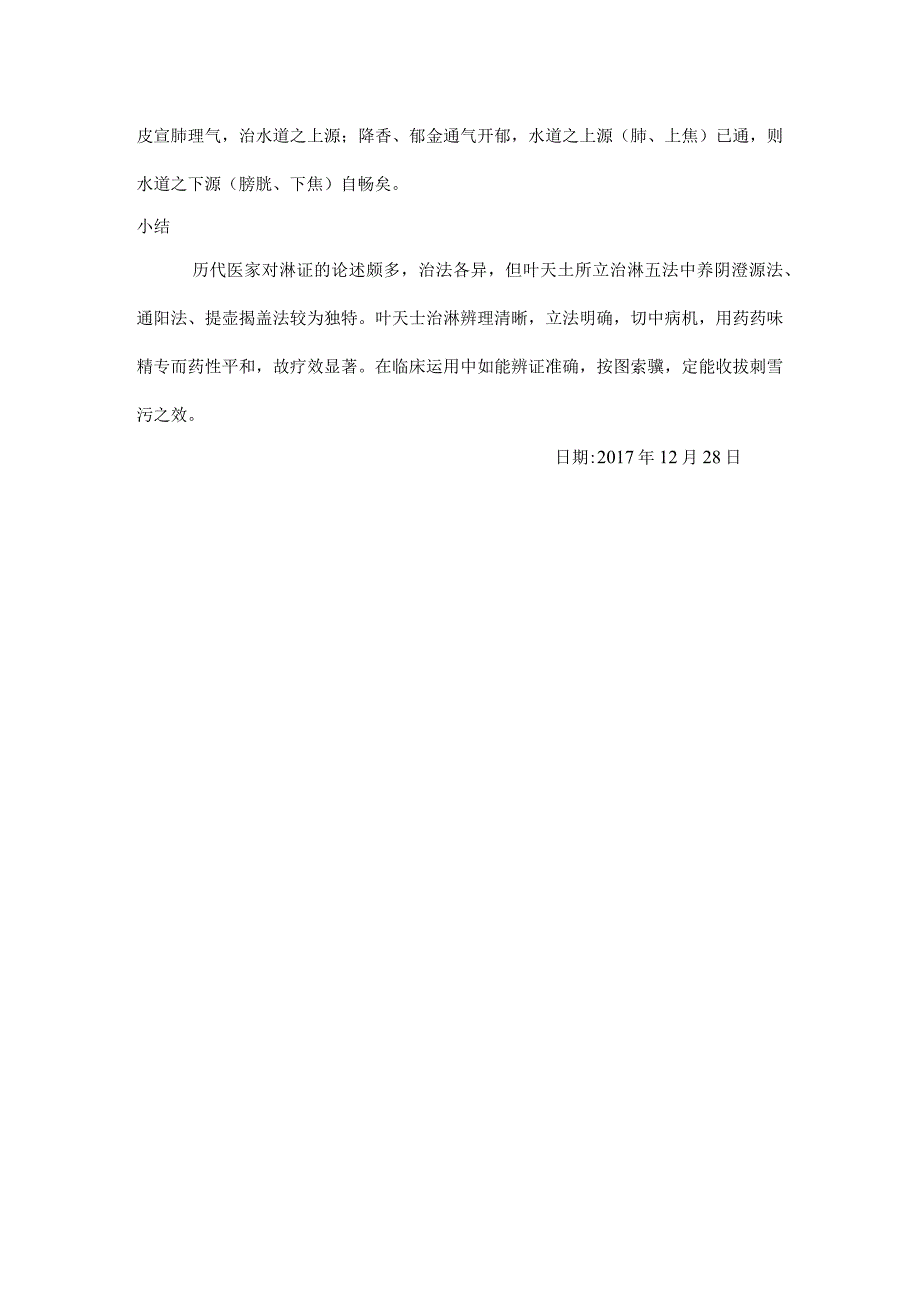 皮宣肺理气，治水道之上源；降香、郁金通气开郁，水道之上源（肺、上焦）已通，则水道之下源（膀胱、下焦）自畅矣。

小结

历代医家对淋证的论述颇多，治法各异，但叶天士所立治淋五法中养阴澄源法、通阳法、提壶揭盖法较为独特。叶天士治淋辨理清晰，立法明确，切中病机，用药药味精专而药性平和，故疗效显著。在临床运用中如能辨证准确，按图索骥，定能收拔刺雪污之效。

日期:2017年12月28日